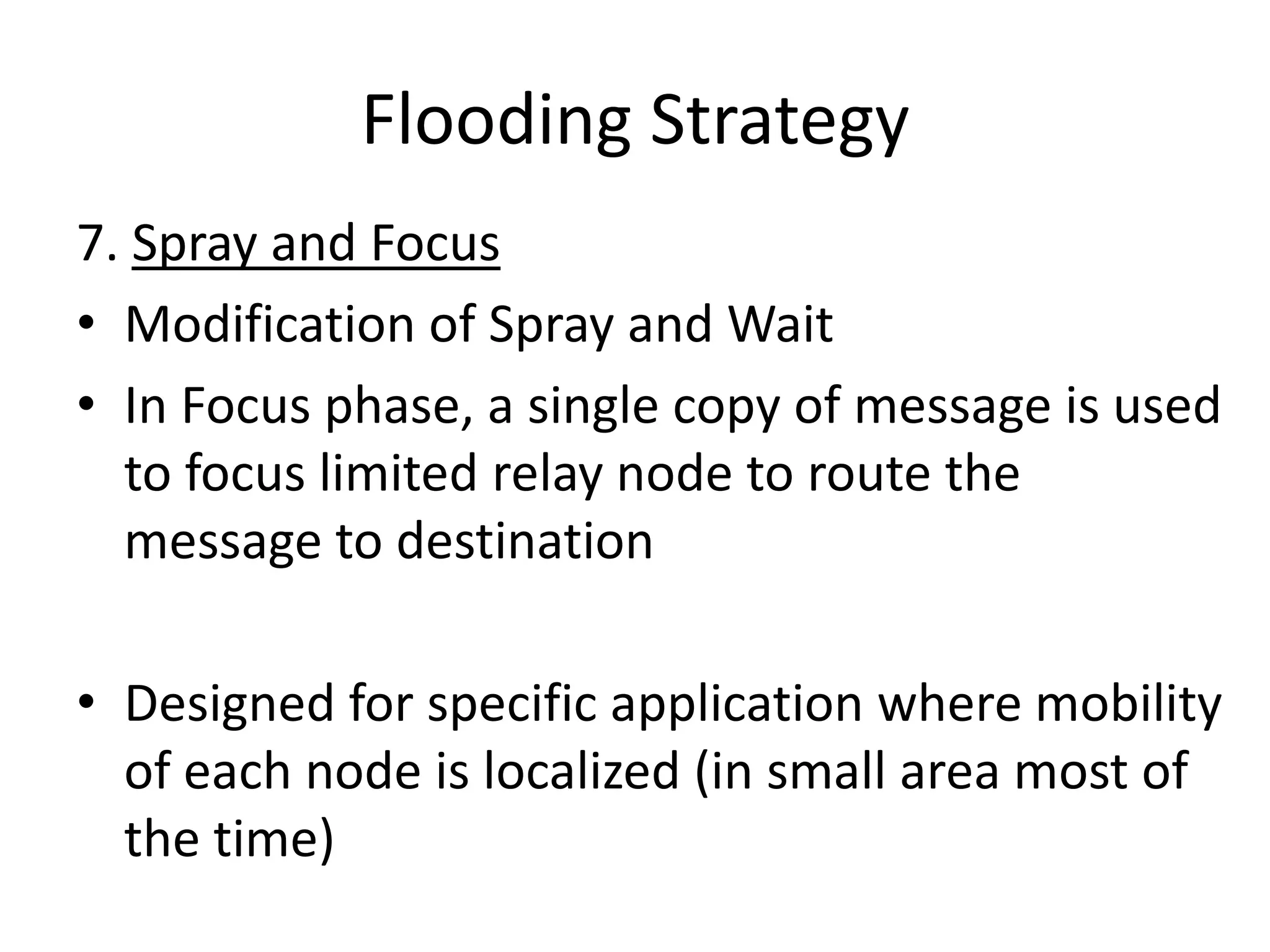 Flooding Strategy

7. Spray and Focus

• Modification of Spray and Wait

• In Focus phase, a single copy of message is used to focus limited relay node to route the message to destination

• Designed for specific application where mobility of each node is localized (in small area most of the time)